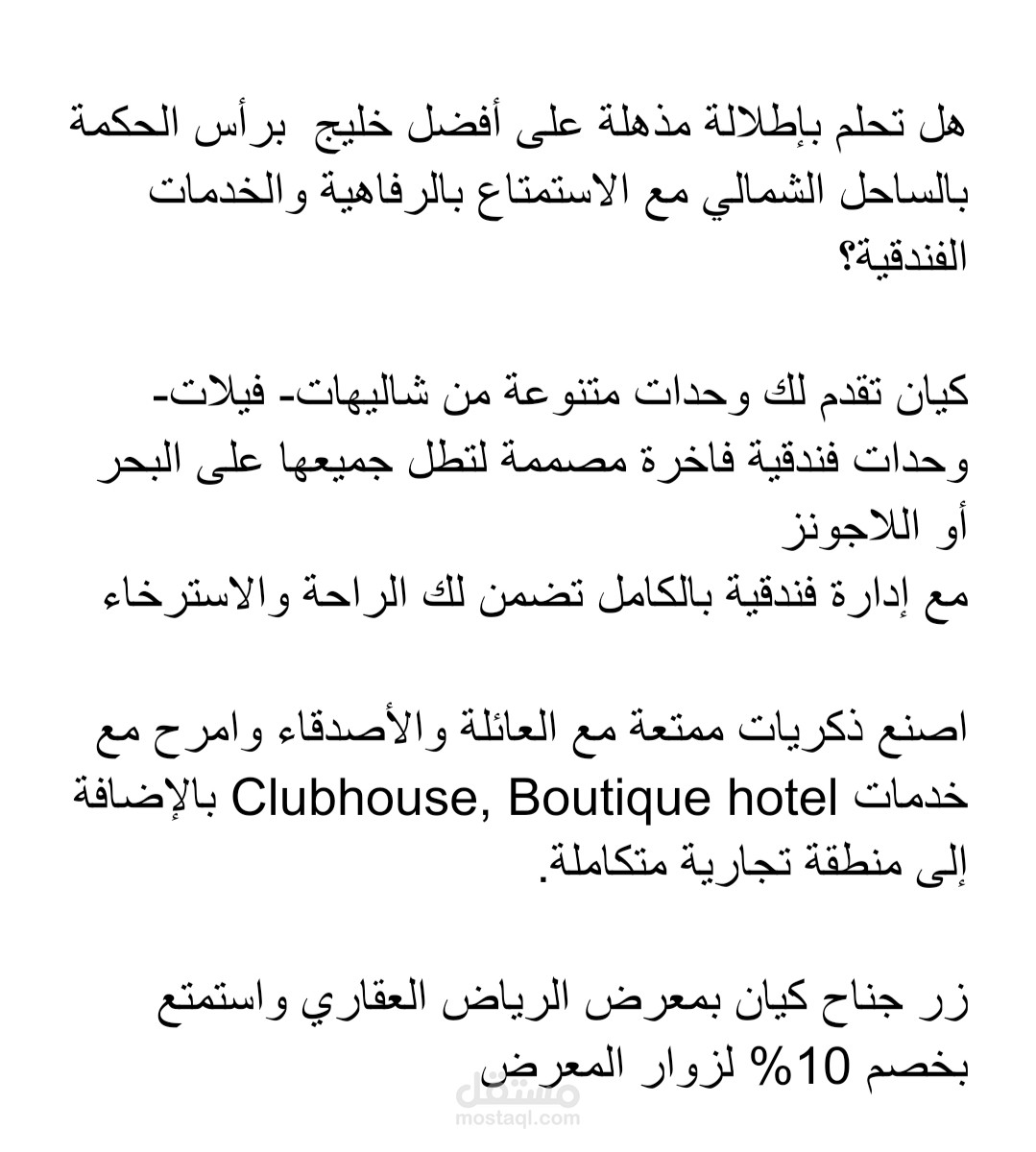 هل تحلم بإطلالة مذهلة على أفضل خليج برأس الحكمة بالساحل الشمالي مع الاستمتاع بالرفاهية والخدمات الفندقية؟

كيان تقدم لك وحدات متنوعة من شاليهات- فيلات- وحدات فندقية فاخرة مصممة لتطل جميعها على البحر أو اللاجونز
مع إدارة فندقية بالكامل تضمن لك الراحة والاسترخاء

اصنع ذكريات ممتعة مع العائلة والأصدقاء وامرح مع خدمات Clubhouse, Boutique hotel بالإضافة إلى منطقة تجارية متكاملة.

زر جناح كيان بمعرض الرياض العقاري واستمتع بخصم 10% لزوار المعرض

مستقل
mostaql.com